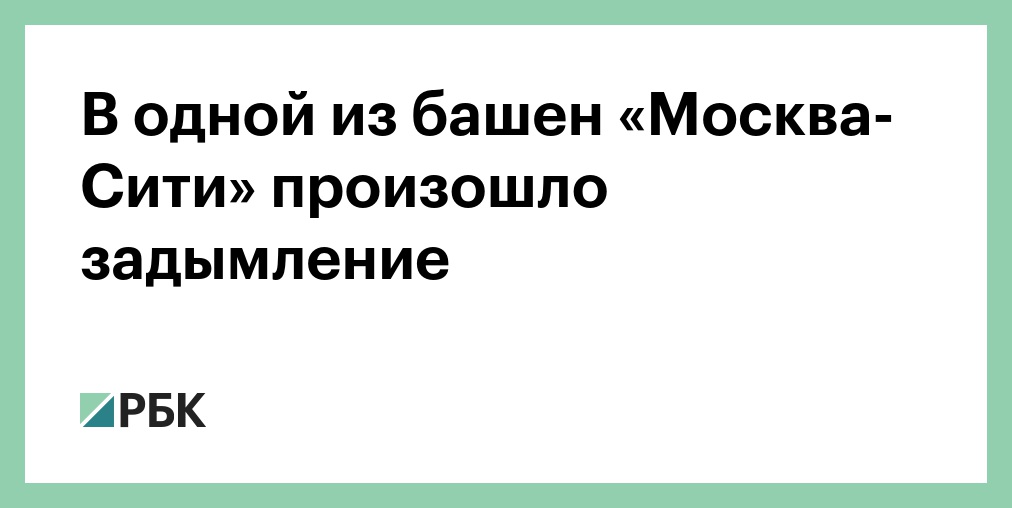 В одной из башен «Москва-Сити» произошло задымление

РБК